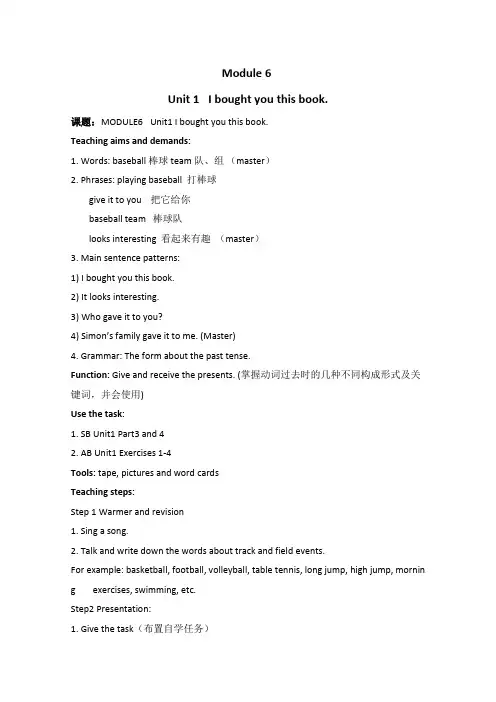 Module 6

Unit 1 I bought you this book.

课题：MODULE6 Unit1 I bought you this book.

Teaching aims and demands:

1. Words: baseball 棒球 team 队、组 （master）

2. Phrases: playing baseball 打棒球

give it to you 把它给你

baseball team 棒球队

looks interesting 看起来有趣 （master）

3. Main sentence patterns:

1) I bought you this book.

2) It looks interesting.

3) Who gave it to you?

4) Simon's family gave it to me. (Master)

4. Grammar: The form about the past tense.

Function: Give and receive the presents. (掌握动词过去时的几种不同构成形式及关键词，并会使用)

Use the task:

1. SB Unit1 Part3 and 4

2. AB Unit1 Exercises 1-4

Tools: tape, pictures and word cards

Teaching steps:

Step 1 Warmer and revision

1. Sing a song.

2. Talk and write down the words about track and field events.

For example: basketball, football, volleyball, table tennis, long jump, high jump, morning exercises, swimming, etc.

Step2 Presentation:

1. Give the task（布置自学任务）